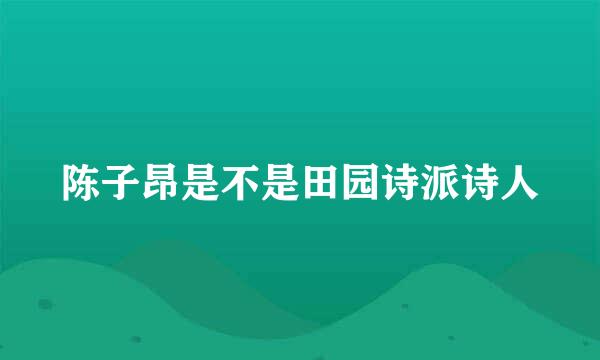 陈子昂是不是田园诗派诗人